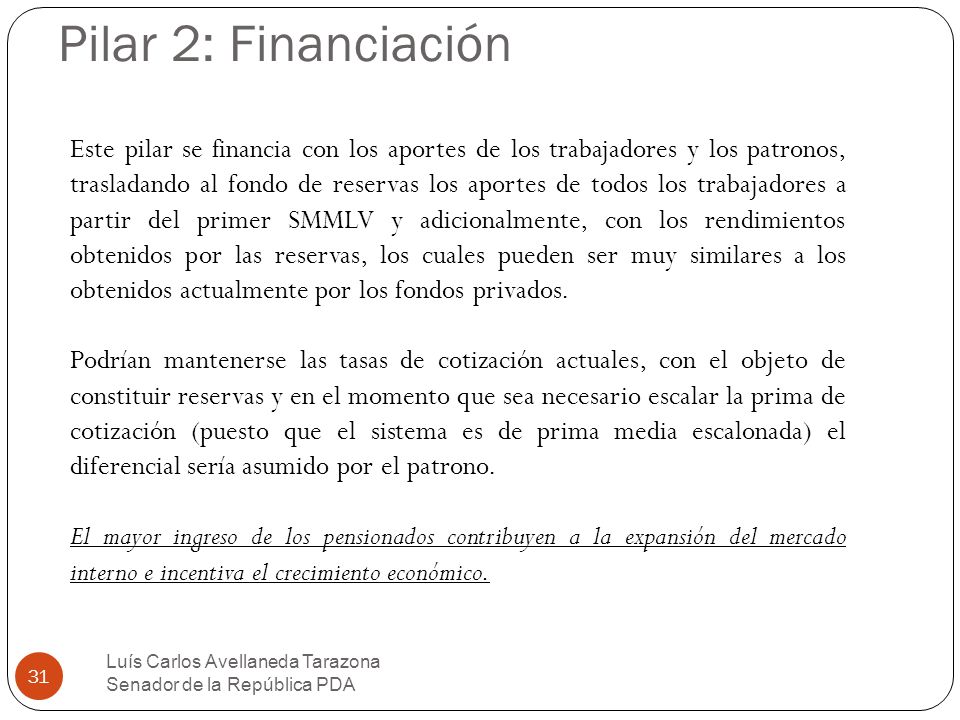 Pilar 2: Financiación

Este pilar se financia con los aportes de los trabajadores y los patronos, trasladando al fondo de reservas los aportes de todos los trabajadores a partir del primer SMMLV y adicionalmente, con los rendimientos obtenidos por las reservas, los cuales pueden ser muy similares a los obtenidos actualmente por los fondos privados.

Podrían mantenerse las tasas de cotización actuales, con el objeto de constituir reservas y en el momento que sea necesario escalar la prima de cotización (puesto que el sistema es de prima media escalonada) el diferencial sería asumido por el patrono.

El mayor ingreso de los pensionados contribuyen a la expansión del mercado interno e incentiva el crecimiento económico.

31

Luís Carlos Avellaneda Tarazona
Senador de la República PDA